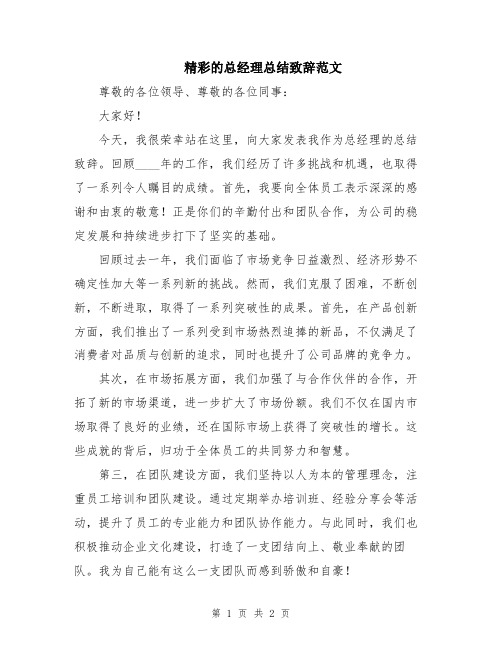 精彩的总经理总结致辞范文

尊敬的各位领导、尊敬的各位同事：

大家好！

今天，我很荣幸站在这里，向大家发表我作为总经理的总结致辞。回顾____年的工作，我们经历了许多挑战和机遇，也取得了一系列令人瞩目的成绩。首先，我要向全体员工表示深深的感谢和由衷的敬意！正是你们的辛勤付出和团队合作，为公司的稳定发展和持续进步打下了坚实的基础。

回顾过去一年，我们面临了市场竞争日益激烈、经济形势不确定性加大等一系列新的挑战。然而，我们克服了困难，不断创新，不断进取，取得了一系列突破性的成果。首先，在产品创新方面，我们推出了一系列受到市场热烈追捧的新品，不仅满足了消费者对品质与创新的追求，同时也提升了公司品牌的竞争力。

其次，在市场拓展方面，我们加强了与合作伙伴的合作，开拓了新的市场渠道，进一步扩大了市场份额。我们不仅在国内市场取得了良好的业绩，还在国际市场上获得了突破性的增长。这些成就的背后，归功于全体员工的共同努力和智慧。

第三，在团队建设方面，我们坚持以人为本的管理理念，注重员工培训和团队建设。通过定期举办培训班、经验分享会等活动，提升了员工的专业能力和团队协作能力。与此同时，我们也积极推动企业文化建设，打造了一支团结向上、敬业奉献的团队。我为自己能有这么一支团队而感到骄傲和自豪！

第 1 页 共 2 页